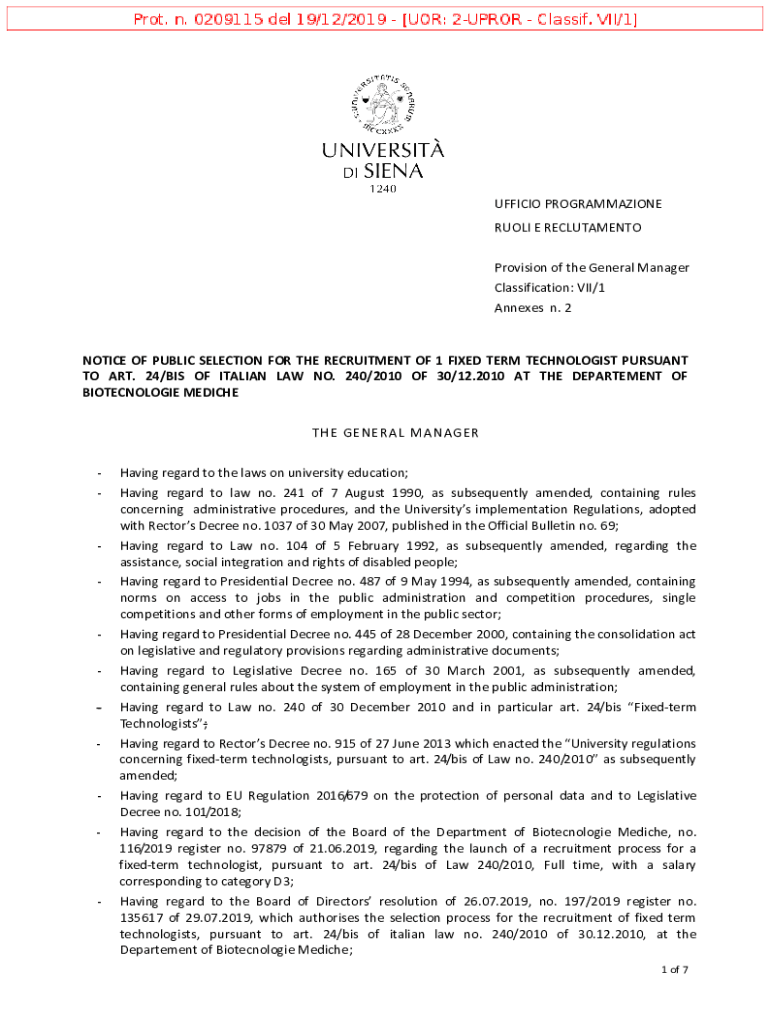 Prot. n. 0209115 del 19/12/2019 - [UOR: 2-UPROR - Classif. VII/1]

UNIVERSITÀ DI SIENA
1240

UFFICIO PROGRAMMAZIONE
RUOLI E RECLUTAMENTO

Provision of the General Manager
Classification: VII/1
Annexes n. 2

NOTICE OF PUBLIC SELECTION FOR THE RECRUITMENT OF 1 FIXED TERM TECHNOLOGIST PURSUANT TO ART. 24/BIS OF ITALIAN LAW NO. 240/2010 OF 30/12.2010 AT THE DEPARTEMENT OF BIOTECNOLOGIE MEDICHE

THE GENERAL MANAGER

- Having regard to the laws on university education;
- Having regard to law no. 241 of 7 August 1990, as subsequently amended, containing rules concerning administrative procedures, and the University's implementation Regulations, adopted with Rector's Decree no. 1037 of 30 May 2007, published in the Official Bulletin no. 69;
- Having regard to Law no. 104 of 5 February 1992, as subsequently amended, regarding the assistance, social integration and rights of disabled people;
- Having regard to Presidential Decree no. 487 of 9 May 1994, as subsequently amended, containing norms on access to jobs in the public administration and competition procedures, single competitions and other forms of employment in the public sector;
- Having regard to Presidential Decree no. 445 of 28 December 2000, containing the consolidation act on legislative and regulatory provisions regarding administrative documents;
- Having regard to Legislative Decree no. 165 of 30 March 2001, as subsequently amended, containing general rules about the system of employment in the public administration;
- Having regard to Law no. 240 of 30 December 2010 and in particular art. 24/bis "Fixed-term Technologists";
- Having regard to Rector's Decree no. 915 of 27 June 2013 which enacted the "University regulations concerning fixed-term technologists, pursuant to art. 24/bis of Law no. 240/2010" as subsequently amended;
- Having regard to EU Regulation 2016/679 on the protection of personal data and to Legislative Decree no. 101/2018;
- Having regard to the decision of the Board of the Department of Biotecnologie Mediche, no. 116/2019 register no. 97879 of 21.06.2019, regarding the launch of a recruitment process for a fixed-term technologist, pursuant to art. 24/bis of Law 240/2010, Full time, with a salary corresponding to category D3;
- Having regard to the Board of Directors' resolution of 26.07.2019, no. 197/2019 register no. 135617 of 29.07.2019, which authorises the selection process for the recruitment of fixed term technologists, pursuant to art. 24/bis of italian law no. 240/2010 of 30.12.2010, at the Departement of Biotecnologie Mediche;

1 of 7